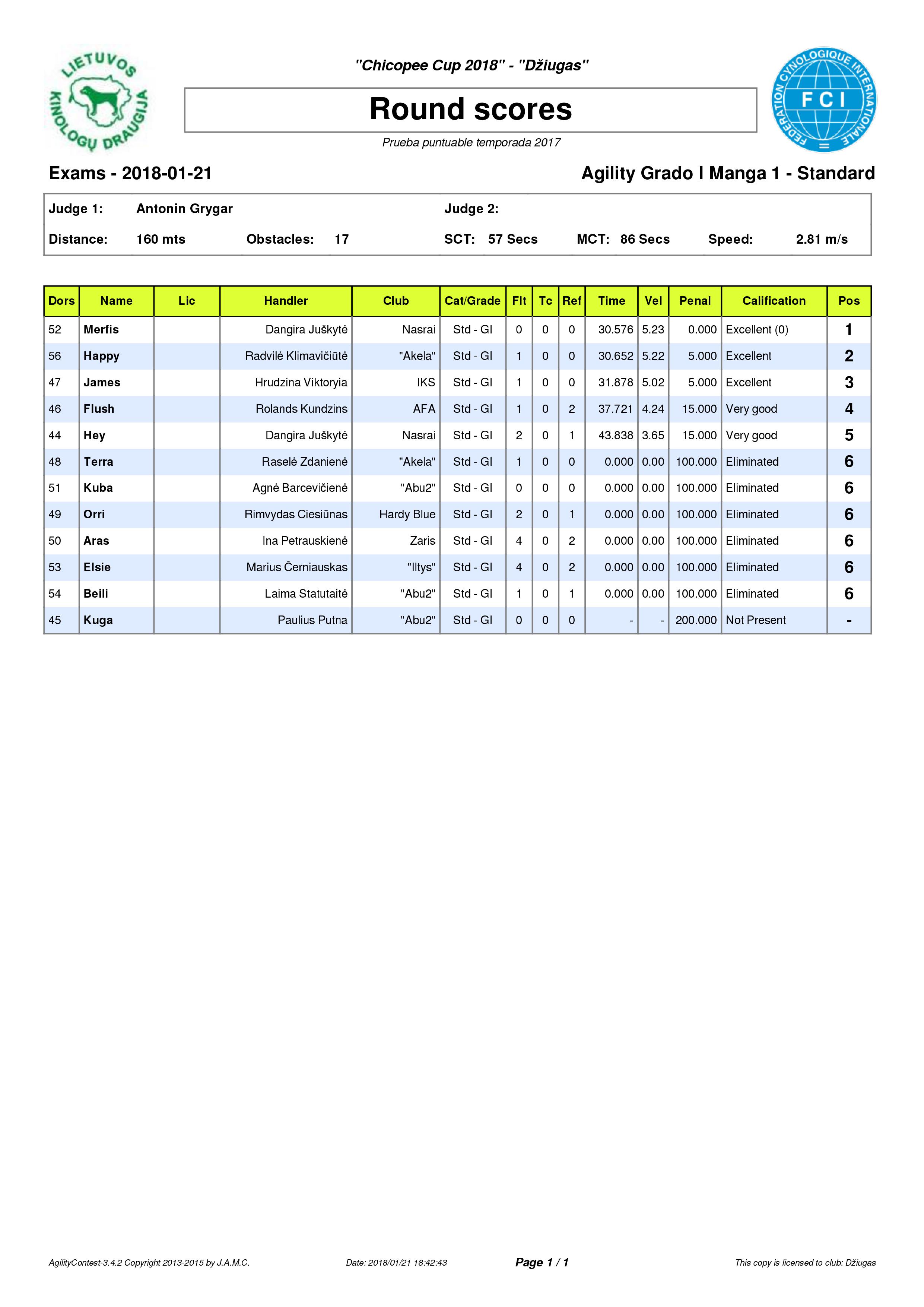 LIETUVOS KINOLOGŲ DRAUGIJA

"Chicopee Cup 2018" - "Džiugas"

Round scores

Prueba puntuable temporada 2017

FEDERATION CYNOLOGIQUE INTERNATIONALE
FCI

Exams - 2018-01-21

Agility Grado I Manga 1 - Standard

Judge 1: Antonin Grygar
Judge 2:
Distance: 160 mts
Obstacles: 17
SCT: 57 Secs
MCT: 86 Secs
Speed: 2.81 m/s

| Dors | Name | Lic | Handler | Club | Cat/Grade | Flt | Tc | Ref | Time | Vel | Penal | Calification | Pos |
|---|---|---|---|---|---|---|---|---|---|---|---|---|---|
| 52 | Merfis | | Dangira Juškytė | Nasrai | Std - GI | 0 | 0 | 0 | 30.576 | 5.23 | 0.000 | Excellent (0) | 1 |
| 56 | Happy | | Radvilė Klimavičiūtė | "Akela" | Std - GI | 1 | 0 | 0 | 30.652 | 5.22 | 5.000 | Excellent | 2 |
| 47 | James | | Hrudzina Viktoryia | IKS | Std - GI | 1 | 0 | 0 | 31.878 | 5.02 | 5.000 | Excellent | 3 |
| 46 | Flush | | Rolands Kundzins | AFA | Std - GI | 1 | 0 | 2 | 37.721 | 4.24 | 15.000 | Very good | 4 |
| 44 | Hey | | Dangira Juškytė | Nasrai | Std - GI | 2 | 0 | 1 | 43.838 | 3.65 | 15.000 | Very good | 5 |
| 48 | Terra | | Raselė Zdanienė | "Akela" | Std - GI | 1 | 0 | 0 | 0.000 | 0.00 | 100.000 | Eliminated | 6 |
| 51 | Kuba | | Agnė Barcevičienė | "Abu2" | Std - GI | 0 | 0 | 0 | 0.000 | 0.00 | 100.000 | Eliminated | 6 |
| 49 | Orri | | Rimvydas Ciesiūnas | Hardy Blue | Std - GI | 2 | 0 | 1 | 0.000 | 0.00 | 100.000 | Eliminated | 6 |
| 50 | Aras | | Ina Petrauskienė | Zaris | Std - GI | 4 | 0 | 2 | 0.000 | 0.00 | 100.000 | Eliminated | 6 |
| 53 | Elsie | | Marius Černiauskas | "Iltys" | Std - GI | 4 | 0 | 2 | 0.000 | 0.00 | 100.000 | Eliminated | 6 |
| 54 | Beili | | Laima Statutaitė | "Abu2" | Std - GI | 1 | 0 | 1 | 0.000 | 0.00 | 100.000 | Eliminated | 6 |
| 45 | Kuga | | Paulius Putna | "Abu2" | Std - GI | 0 | 0 | 0 | - | - | 200.000 | Not Present | - |

AgilityContest-3.4.2 Copyright 2013-2015 by J.A.M.C.
Date: 2018/01/21 18:42:43
Page 1 / 1
This copy is licensed to club: Džiugas